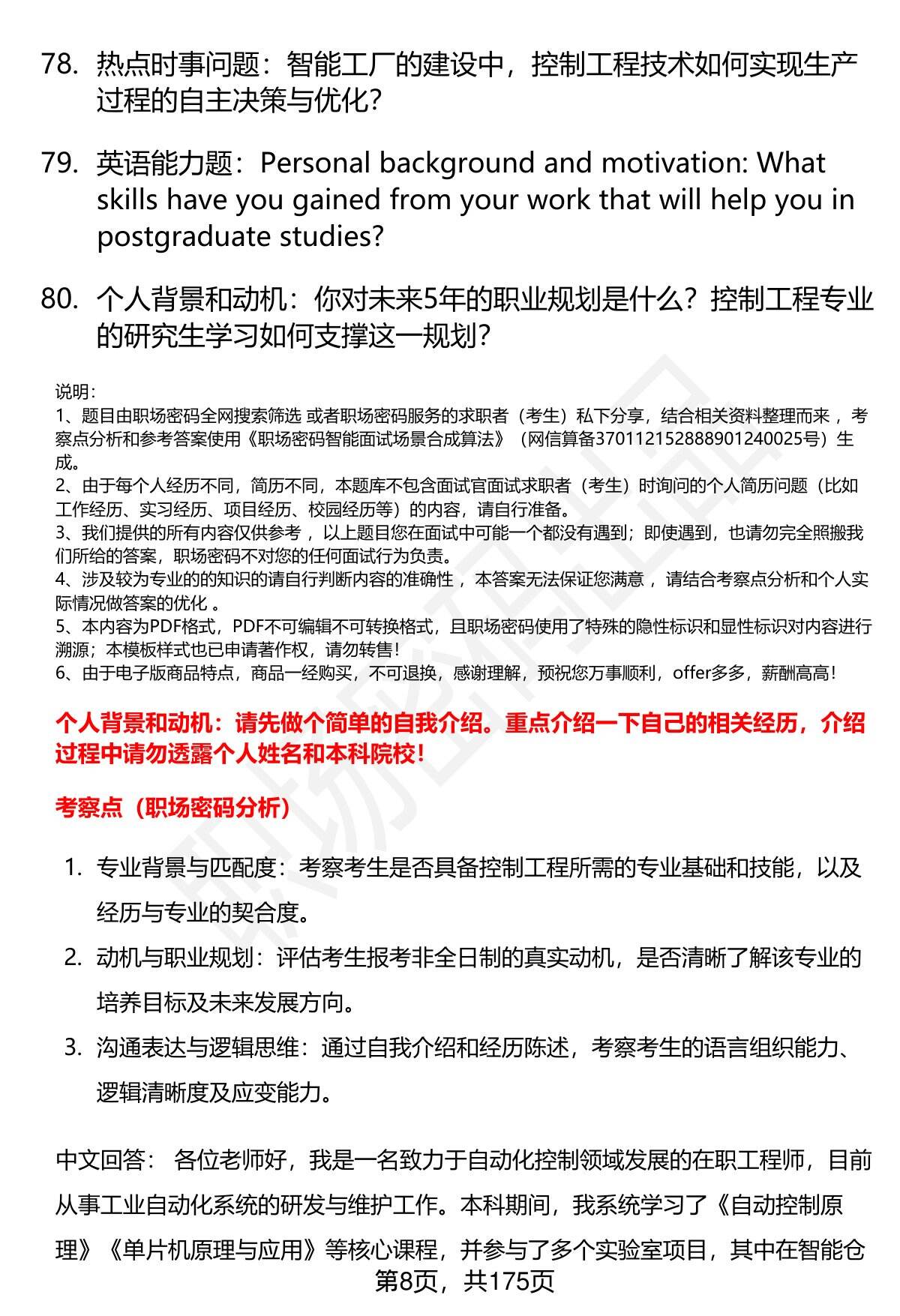 78. 热点时事问题：智能工厂的建设中，控制工程技术如何实现生产过程的自主决策与优化?

79. 英语能力题：Personal background and motivation: What skills have you gained from your work that will help you in postgraduate studies?

80. 个人背景和动机：你对未来5年的职业规划是什么？控制工程专业的研究生学习如何支撑这一规划?

说明：
1、题目由职场密码全网搜索筛选 或者职场密码服务的求职者（考生）私下分享，结合相关资料整理而来，考察点分析和参考答案使用《职场密码智能面试场景合成算法》（网信算备370112152888901240025号）生成。
2、由于每个人经历不同，简历不同，本题库不包含面试官面试求职者（考生）时询问的个人简历问题（比如工作经历、实习经历、项目经历、校园经历等）的内容，请自行准备。
3、我们提供的所有内容仅供参考，以上题目您在面试中可能一个都没有遇到；即使遇到，也请勿完全照搬我们所给的答案，职场密码不对您的任何面试行为负责。
4、涉及较为专业的的知识的请自行判断内容的准确性，本答案无法保证您满意，请结合考察点分析和个人实际情况做答案的优化。
5、本内容为PDF格式，PDF不可编辑不可转换格式，且职场密码使用了特殊的隐性标识和显性标识对内容进行溯源；本模板样式也已申请著作权，请勿转售！
6、由于电子版商品特点，商品一经购买，不可退换，感谢理解，预祝您万事顺利，offer多多，薪酬高高！

个人背景和动机：请先做个简单的自我介绍。重点介绍一下自己的相关经历，介绍过程中请勿透露个人姓名和本科院校！

考察点（职场密码分析）

1. 专业背景与匹配度：考察考生是否具备控制工程所需的专业基础和技能，以及经历与专业的契合度。
2. 动机与职业规划：评估考生报考非全日制的真实动机，是否清晰了解该专业的培养目标及未来发展方向。
3. 沟通表达与逻辑思维：通过自我介绍和经历陈述，考察考生的语言组织能力、逻辑清晰度及应变能力。

中文回答： 各位老师好，我是一名致力于自动化控制领域发展的在职工程师，目前从事工业自动化系统的研发与维护工作。本科期间，我系统学习了《自动控制原理》《单片机原理与应用》等核心课程，并参与了多个实验室项目，其中在智能仓

第8页，共175页